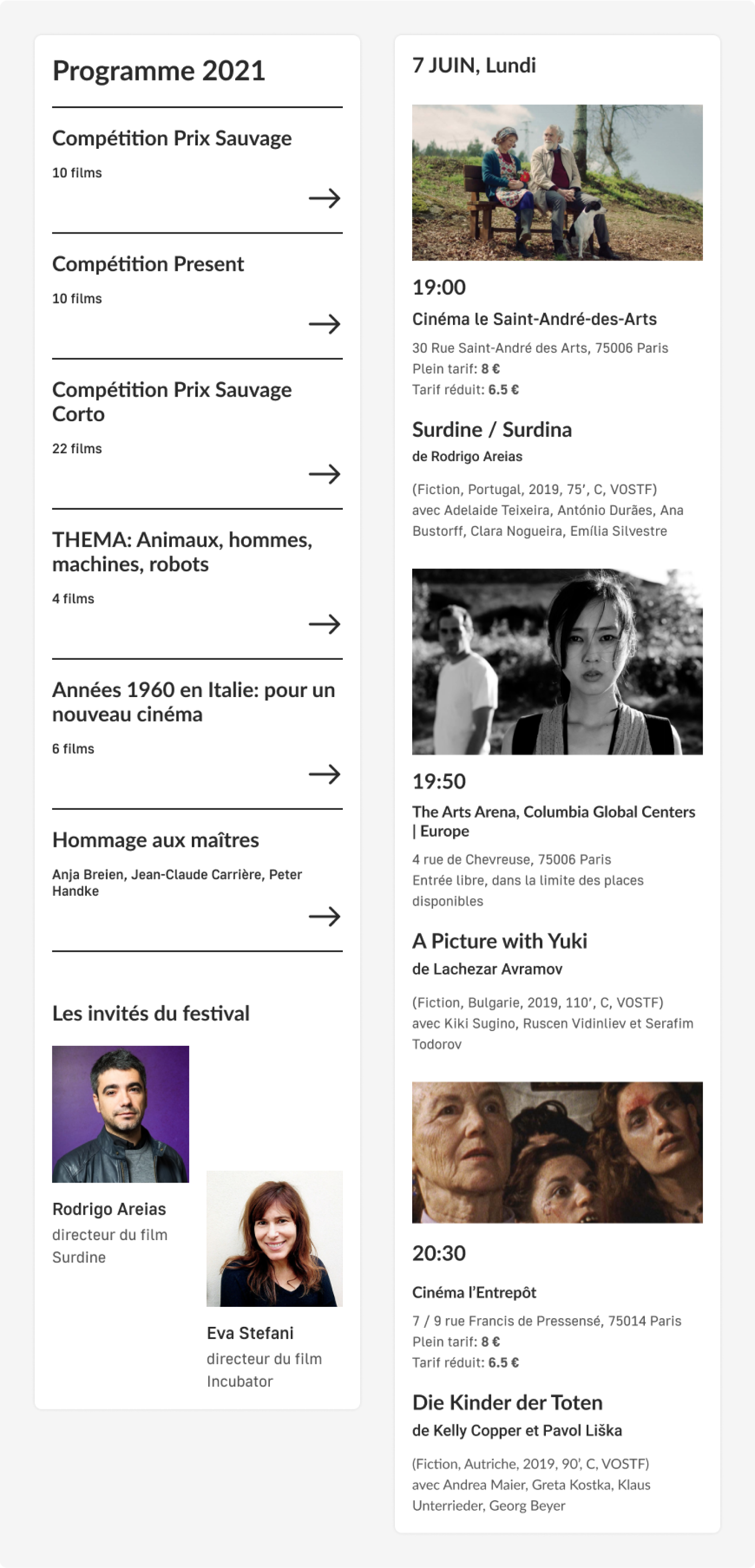 Programme 2021

Compétition Prix Sauvage

10 films

→

Compétition Present

10 films

→

Compétition Prix Sauvage Corto

22 films

→

THEMA: Animaux, hommes, machines, robots

4 films

→

Années 1960 en Italie: pour un nouveau cinéma

6 films

→

Hommage aux maîtres

Anja Breien, Jean-Claude Carrière, Peter Handke

→

Les invités du festival

Rodrigo Areias
directeur du film Surdine

Eva Stefani
directeur du film Incubator

7 JUIN, Lundi

19:00

Cinéma le Saint-André-des-Arts

30 Rue Saint-André des Arts, 75006 Paris
Plein tarif: 8 €
Tarif réduit: 6.5 €

Surdine / Surdina

de Rodrigo Areias

(Fiction, Portugal, 2019, 75', C, VOSTF) avec Adelaide Teixeira, António Durães, Ana Bustorff, Clara Nogueira, Emília Silvestre

19:50

The Arts Arena, Columbia Global Centers | Europe

4 rue de Chevreuse, 75006 Paris
Entrée libre, dans la limite des places disponibles

A Picture with Yuki

de Lachezar Avramov

(Fiction, Bulgarie, 2019, 110', C, VOSTF) avec Kiki Sugino, Ruscen Vidinliev et Serafim Todorov

20:30

Cinéma l'Entrepôt

7 / 9 rue Francis de Pressensé, 75014 Paris
Plein tarif: 8 €
Tarif réduit: 6.5 €

Die Kinder der Toten

de Kelly Copper et Pavol Liška

(Fiction, Autriche, 2019, 90', C, VOSTF) avec Andrea Maier, Greta Kostka, Klaus Unterrieder, Georg Beyer